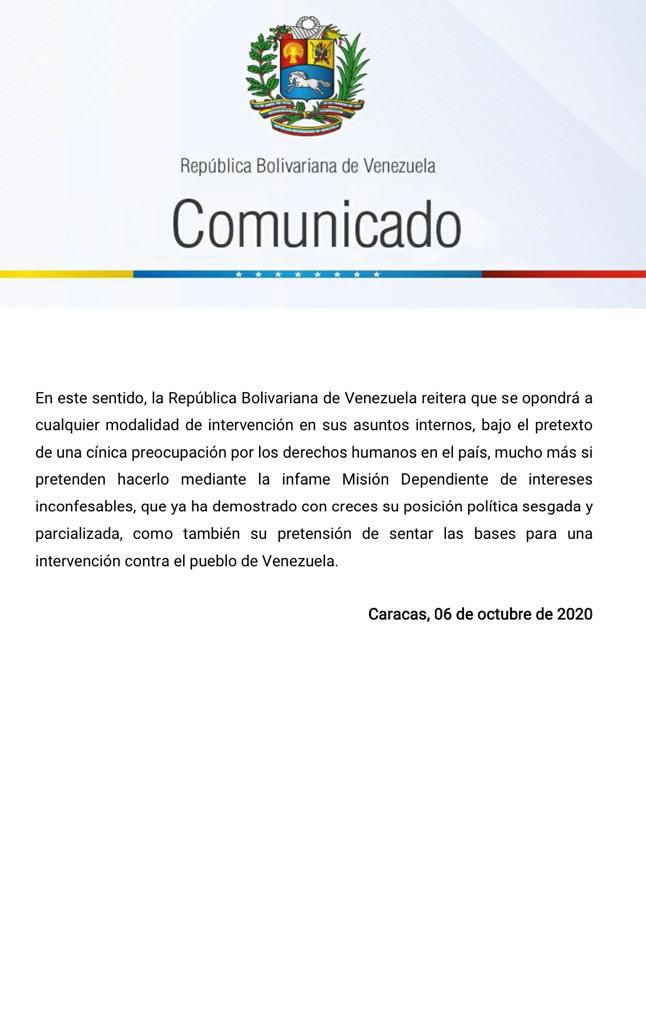 República Bolivariana de Venezuela

Comunicado

En este sentido, la República Bolivariana de Venezuela reitera que se opondrá a cualquier modalidad de intervención en sus asuntos internos, bajo el pretexto de una cínica preocupación por los derechos humanos en el país, mucho más si pretenden hacerlo mediante la infame Misión Dependiente de intereses inconfesables, que ya ha demostrado con creces su posición política sesgada y parcializada, como también su pretensión de sentar las bases para una intervención contra el pueblo de Venezuela.

Caracas, 06 de octubre de 2020